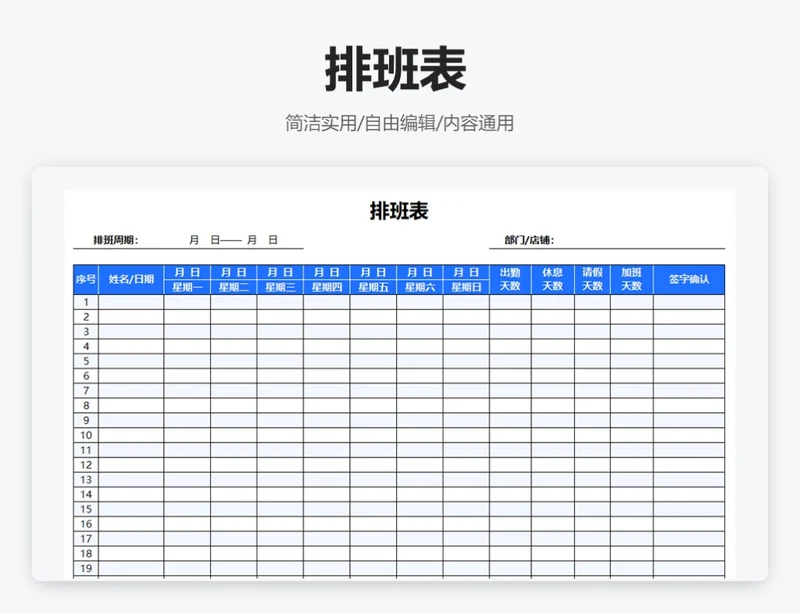 排班表

简洁实用/自由编辑/内容通用

排班表

排班周期： 月 日—— 月 日

部门/店铺：

| 序号 | 姓名/日期 | 月 日 星期一 | 月 日 星期二 | 月 日 星期三 | 月 日 星期四 | 月 日 星期五 | 月 日 星期六 | 月 日 星期日 | 出勤天数 | 休息天数 | 请假天数 | 加班天数 | 签字确认 |
|---|---|---|---|---|---|---|---|---|---|---|---|---|---|
| 1 | | | | | | | | | | | | | |
| 2 | | | | | | | | | | | | | |
| 3 | | | | | | | | | | | | | |
| 4 | | | | | | | | | | | | | |
| 5 | | | | | | | | | | | | | |
| 6 | | | | | | | | | | | | | |
| 7 | | | | | | | | | | | | | |
| 8 | | | | | | | | | | | | | |
| 9 | | | | | | | | | | | | | |
| 10 | | | | | | | | | | | | | |
| 11 | | | | | | | | | | | | | |
| 12 | | | | | | | | | | | | | |
| 13 | | | | | | | | | | | | | |
| 14 | | | | | | | | | | | | | |
| 15 | | | | | | | | | | | | | |
| 16 | | | | | | | | | | | | | |
| 17 | | | | | | | | | | | | | |
| 18 | | | | | | | | | | | | | |
| 19 | | | | | | | | | | | | | |